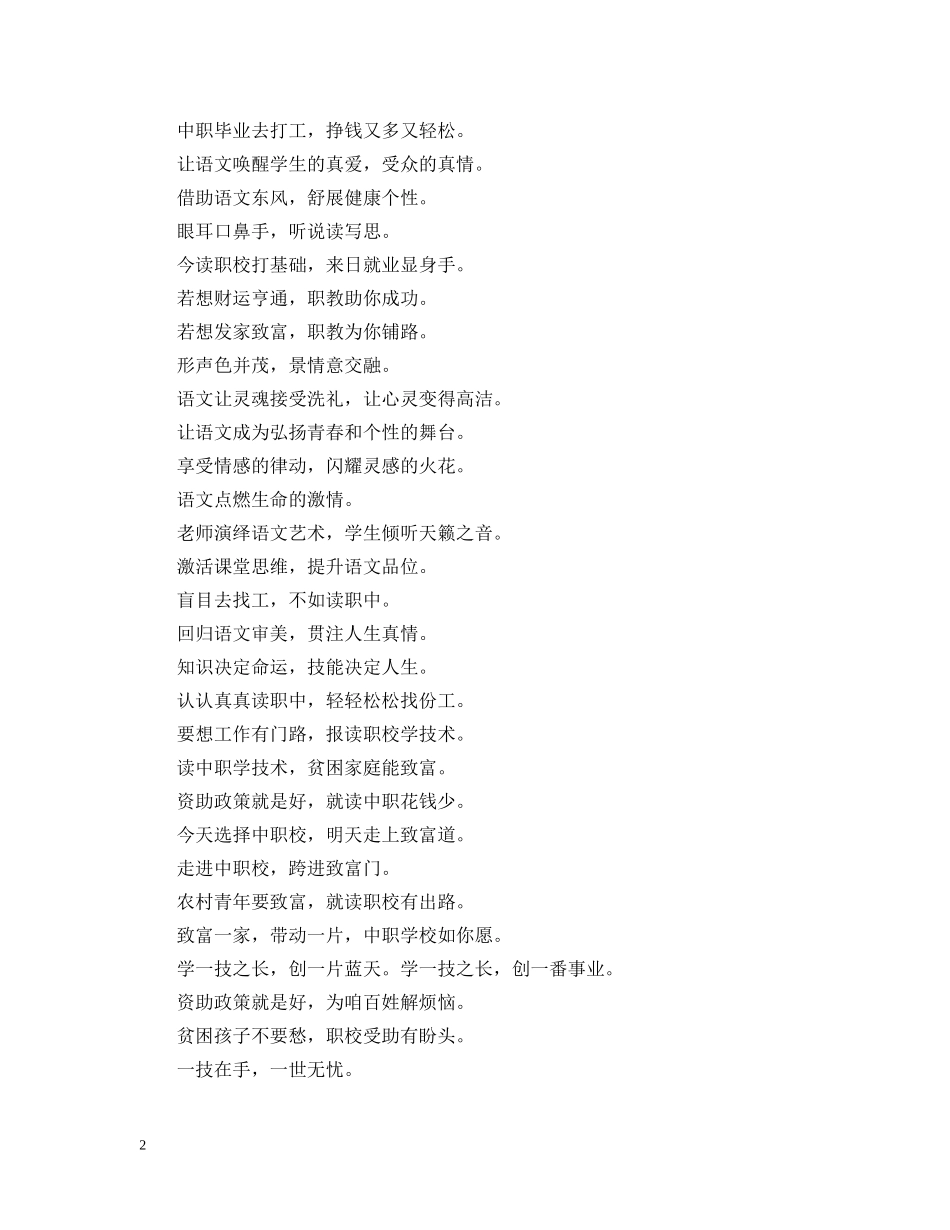 中职毕业去打工，挣钱又多又轻松。

让语文唤醒学生的真爱，受众的真情。

借助语文东风，舒展健康个性。

眼耳口鼻手，听说读写思。

今读职校打基础，来日就业显身手。

若想财运亨通，职教助你成功。

若想发家致富，职教为你铺路。

形声色并茂，景情意交融。

语文让灵魂接受洗礼，让心灵变得高洁。

让语文成为弘扬青春和个性的舞台。

享受情感的律动，闪耀灵感的火花。

语文点燃生命的激情。

老师演绎语文艺术，学生倾听天籁之音。

激活课堂思维，提升语文品位。

盲目去找工，不如读职中。

回归语文审美，贯注人生真情。

知识决定命运，技能决定人生。

认认真真读职中，轻轻松松找份工。

要想工作有门路，报读职校学技术。

读中职学技术，贫困家庭能致富。

资助政策就是好，就读中职花钱少。

今天选择中职校，明天走上致富道。

走进中职校，跨进致富门。

农村青年要致富，就读职校有出路。

致富一家，带动一片，中职学校如你愿。

学一技之长，创一片蓝天。学一技之长，创一番事业。

资助政策就是好，为咱百姓解烦恼。

贫困孩子不要愁，职校受助有盼头。

一技在手，一世无忧。

2